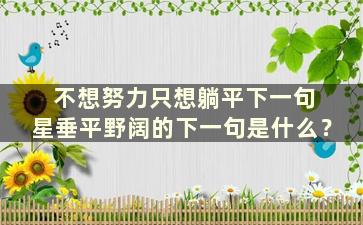 不想努力只想躺平下一句
星垂平野阔的下一句是什么?